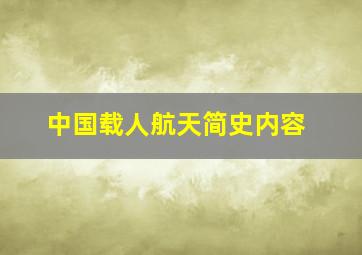 中国载人航天简史内容